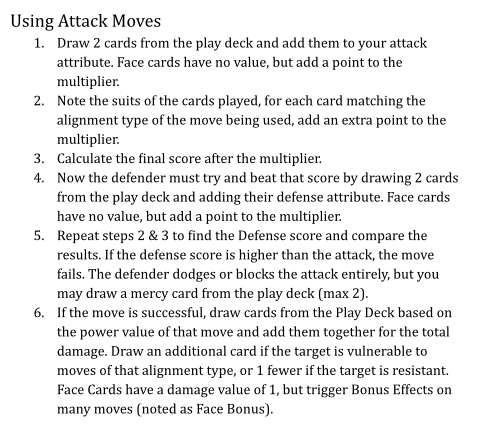 Using Attack Moves

1. Draw 2 cards from the play deck and add them to your attack attribute. Face cards have no value, but add a point to the multiplier.
2. Note the suits of the cards played, for each card matching the alignment type of the move being used, add an extra point to the multiplier.
3. Calculate the final score after the multiplier.
4. Now the defender must try and beat that score by drawing 2 cards from the play deck and adding their defense attribute. Face cards have no value, but add a point to the multiplier.
5. Repeat steps 2 & 3 to find the Defense score and compare the results. If the defense score is higher than the attack, the move fails. The defender dodges or blocks the attack entirely, but you may draw a mercy card from the play deck (max 2).
6. If the move is successful, draw cards from the Play Deck based on the power value of that move and add them together for the total damage. Draw an additional card if the target is vulnerable to moves of that alignment type, or 1 fewer if the target is resistant. Face Cards have a damage value of 1, but trigger Bonus Effects on many moves (noted as Face Bonus).